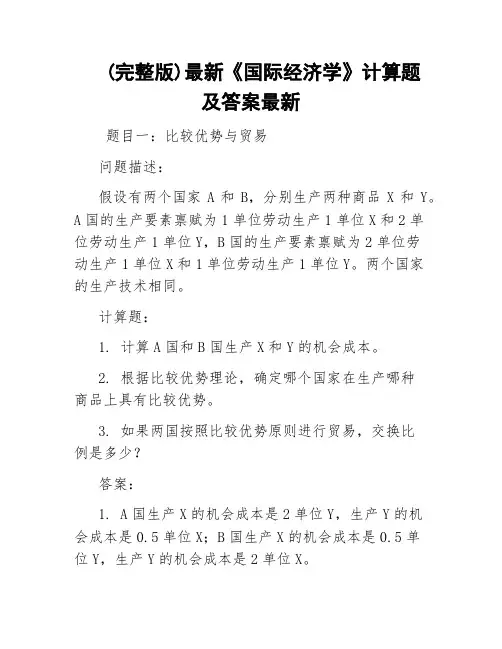 (完整版)最新《国际经济学》计算题及答案最新

题目一：比较优势与贸易

问题描述：

假设有两个国家 A 和 B，分别生产两种商品 X 和 Y。A 国的生产要素禀赋为 1 单位劳动生产 1 单位 X 和 2 单位劳动生产 1 单位 Y，B 国的生产要素禀赋为 2 单位劳动生产 1 单位 X 和 1 单位劳动生产 1 单位 Y。两个国家的生产技术相同。

计算题：

1. 计算 A 国和 B 国生产 X 和 Y 的机会成本。

2. 根据比较优势理论，确定哪个国家在生产哪种商品上具有比较优势。

3. 如果两国按照比较优势原则进行贸易，交换比例是多少？

答案：

1. A 国生产 X 的机会成本是 2 单位 Y，生产 Y 的机会成本是 0.5 单位 X；B 国生产 X 的机会成本是 0.5 单位 Y，生产 Y 的机会成本是 2 单位 X。